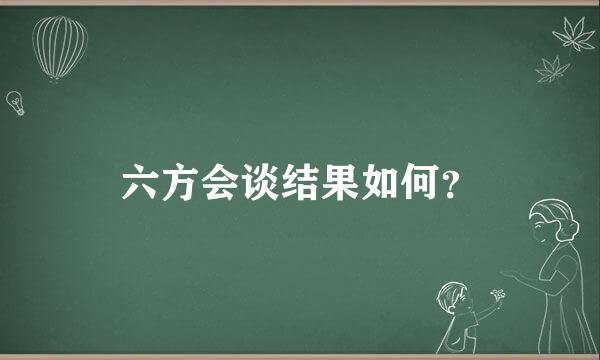 六方会谈结果如何?